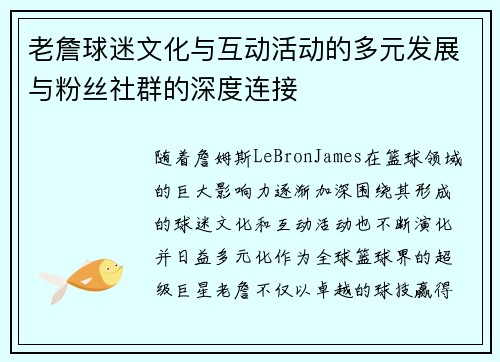 老詹球迷文化与互动活动的多元发展与粉丝社群的深度连接

随着詹姆斯LeBronJames在篮球领域的巨大影响力逐渐加深围绕其形成的球迷文化和互动活动也不断演化并日益多元化作为全球篮球界的超级巨星老詹不仅以卓越的球技赢得